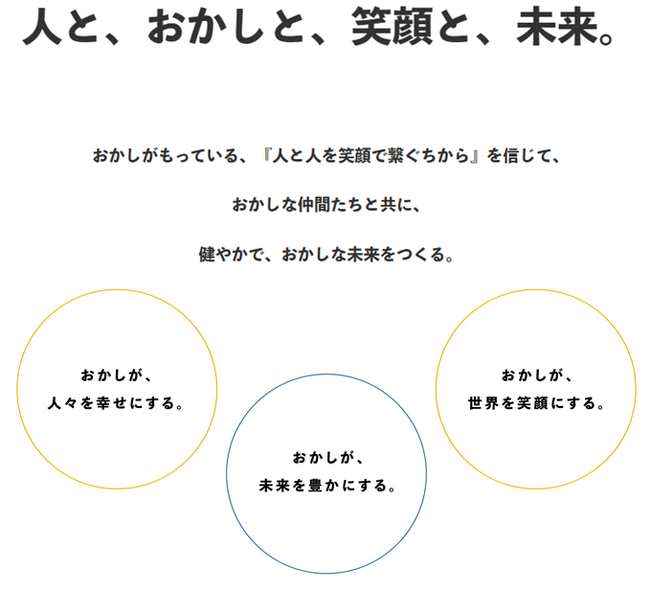 人と、おかしと、笑顔と、未来。

おかしがもっている、『人と人を笑顔で繋ぐちから』を信じて、

おかしな仲間たちと共に、

健やかで、おかしな未来をつくる。

おかしが、
人々を幸せにする。

おかしが、
未来を豊かにする。

おかしが、
世界を笑顔にする。